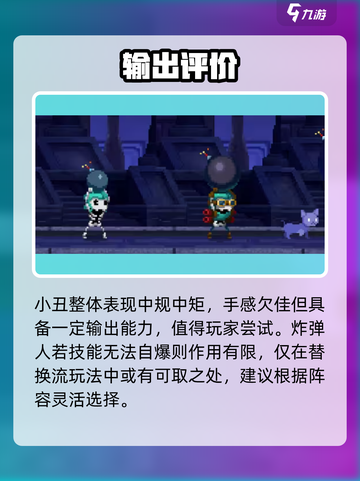 九游

输出评价

小丑整体表现中规中矩，手感欠佳但具备一定输出能力，值得玩家尝试。炸弹人若技能无法自爆则作用有限，仅在替换流玩法中或有可取之处，建议根据阵容灵活选择。